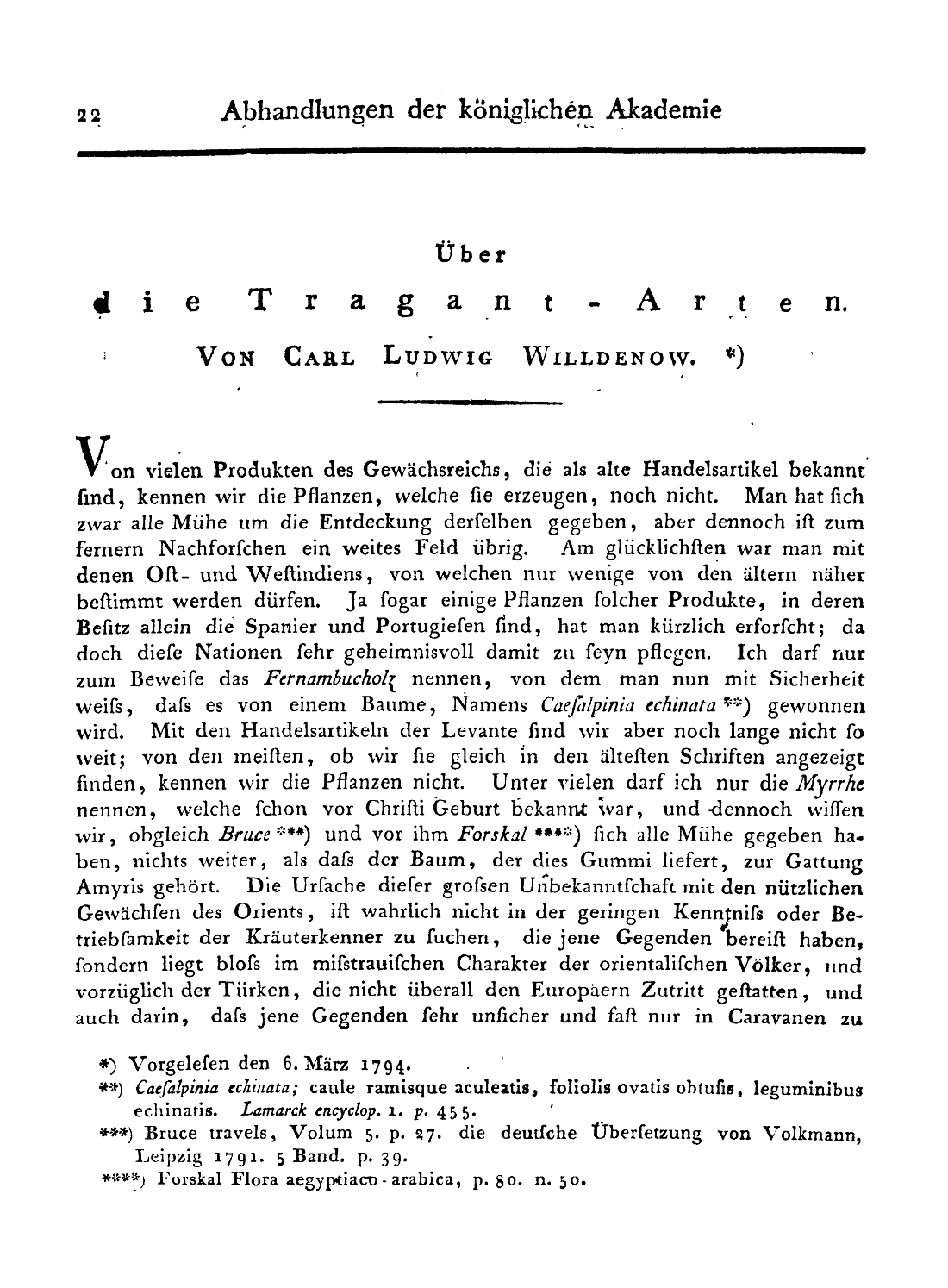 22 Abhandlungen der königlichen Akademie

Über
die Tragant-Arten.
Von Carl Ludwig Willdenow. *)

Von vielen Produkten des Gewächsreichs, die als alte Handelsartikel bekannt ſind, kennen wir die Pflanzen, welche ſie erzeugen, noch nicht. Man hat ſich zwar alle Mühe um die Entdeckung derſelben gegeben, aber dennoch iſt zum fernern Nachforſchen ein weites Feld übrig. Am glücklichſten war man mit denen Oſt- und Weſtindiens, von welchen nur wenige von den ältern näher beſtimmt werden dürfen. Ja ſogar einige Pflanzen ſolcher Produkte, in deren Beſitz allein die Spanier und Portugieſen ſind, hat man kürzlich erforſcht; da doch dieſe Nationen ſehr geheimnisvoll damit zu ſeyn pflegen. Ich darf nur zum Beweiſe das Fernambucholz nennen, von dem man nun mit Sicherheit weiſs, daſs es von einem Baume, Namens Caeſalpinia echinata **) gewonnen wird. Mit den Handelsartikeln der Levante ſind wir aber noch lange nicht ſo weit; von den meiſten, ob wir ſie gleich in den älteſten Schriften angezeigt finden, kennen wir die Pflanzen nicht. Unter vielen darf ich nur die Myrrhe nennen, welche ſchon vor Chriſti Geburt bekannt war, und dennoch wiſſen wir, obgleich Bruce ***) und vor ihm Forskal ****) ſich alle Mühe gegeben haben, nichts weiter, als daſs der Baum, der dies Gummi liefert, zur Gattung Amyris gehört. Die Urſache dieſer groſsen Unbekanntſchaft mit den nützlichen Gewächſen des Orients, iſt wahrlich nicht in der geringen Kenntniſs oder Betriebſamkeit der Kräuterkenner zu ſuchen, die jene Gegenden bereiſt haben, ſondern liegt bloſs im miſstrauiſchen Charakter der orientaliſchen Völker, und vorzüglich der Türken, die nicht überall den Europäern Zutritt geſtatten, und auch darin, daſs jene Gegenden ſehr unſicher und faſt nur in Caravanen zu

*) Vorgeleſen den 6. März 1794.
**) Caeſalpinia echinata; caule ramisque aculeatis, foliolis ovatis obtuſis, leguminibus echinatis. Lamarck encyclop. 1. p. 455.
***) Bruce travels, Volum 5. p. 27. die deutſche Überſetzung von Volkmann, Leipzig 1791. 5 Band. p. 39.
****) Forskal Flora aegyptiaco-arabica, p. 80. n. 50.